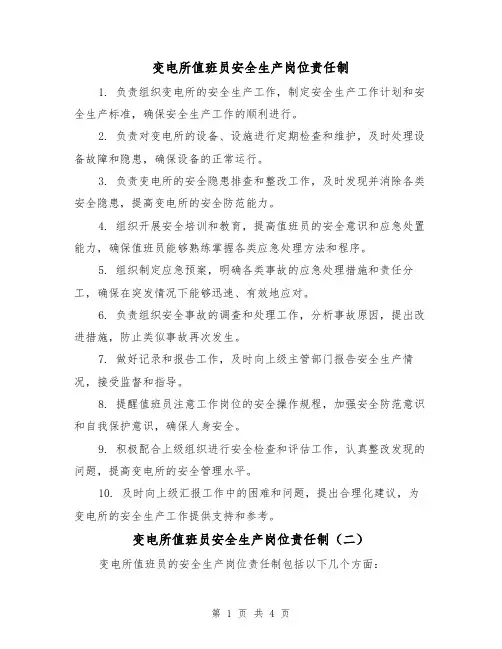 变电所值班员安全生产岗位责任制

1. 负责组织变电所的安全生产工作，制定安全生产工作计划和安全生产标准，确保安全生产工作的顺利进行。

2. 负责对变电所的设备、设施进行定期检查和维护，及时处理设备故障和隐患，确保设备的正常运行。

3. 负责变电所的安全隐患排查和整改工作，及时发现并消除各类安全隐患，提高变电所的安全防范能力。

4. 组织开展安全培训和教育，提高值班员的安全意识和应急处置能力，确保值班员能够熟练掌握各类应急处理方法和程序。

5. 组织制定应急预案，明确各类事故的应急处理措施和责任分工，确保在突发情况下能够迅速、有效地应对。

6. 负责组织安全事故的调查和处理工作，分析事故原因，提出改进措施，防止类似事故再次发生。

7. 做好记录和报告工作，及时向上级主管部门报告安全生产情况，接受监督和指导。

8. 提醒值班员注意工作岗位的安全操作规程，加强安全防范意识和自我保护意识，确保人身安全。

9. 积极配合上级组织进行安全检查和评估工作，认真整改发现的问题，提高变电所的安全管理水平。

10. 及时向上级汇报工作中的困难和问题，提出合理化建议，为变电所的安全生产工作提供支持和参考。

变电所值班员安全生产岗位责任制（二）

变电所值班员的安全生产岗位责任制包括以下几个方面：

第 1 页 共 4 页